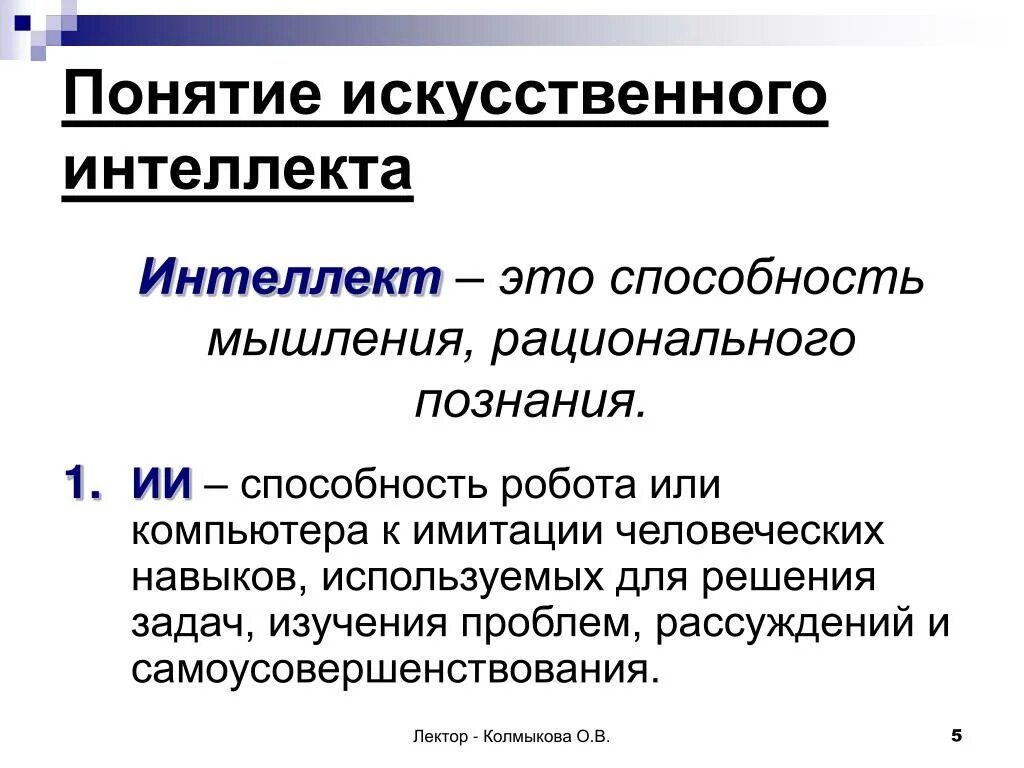 Понятие искусственного интеллекта

Интеллект – это способность мышления, рационального познания.

1. ИИ – способность робота или компьютера к имитации человеческих навыков, используемых для решения задач, изучения проблем, рассуждений и самоусовершенствования.

Лектор - Колмыкова О.В.

5